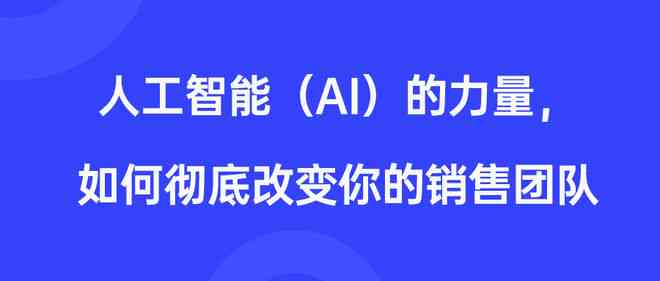 人工智能（AI）的力量，

如何彻底改变你的销售团队